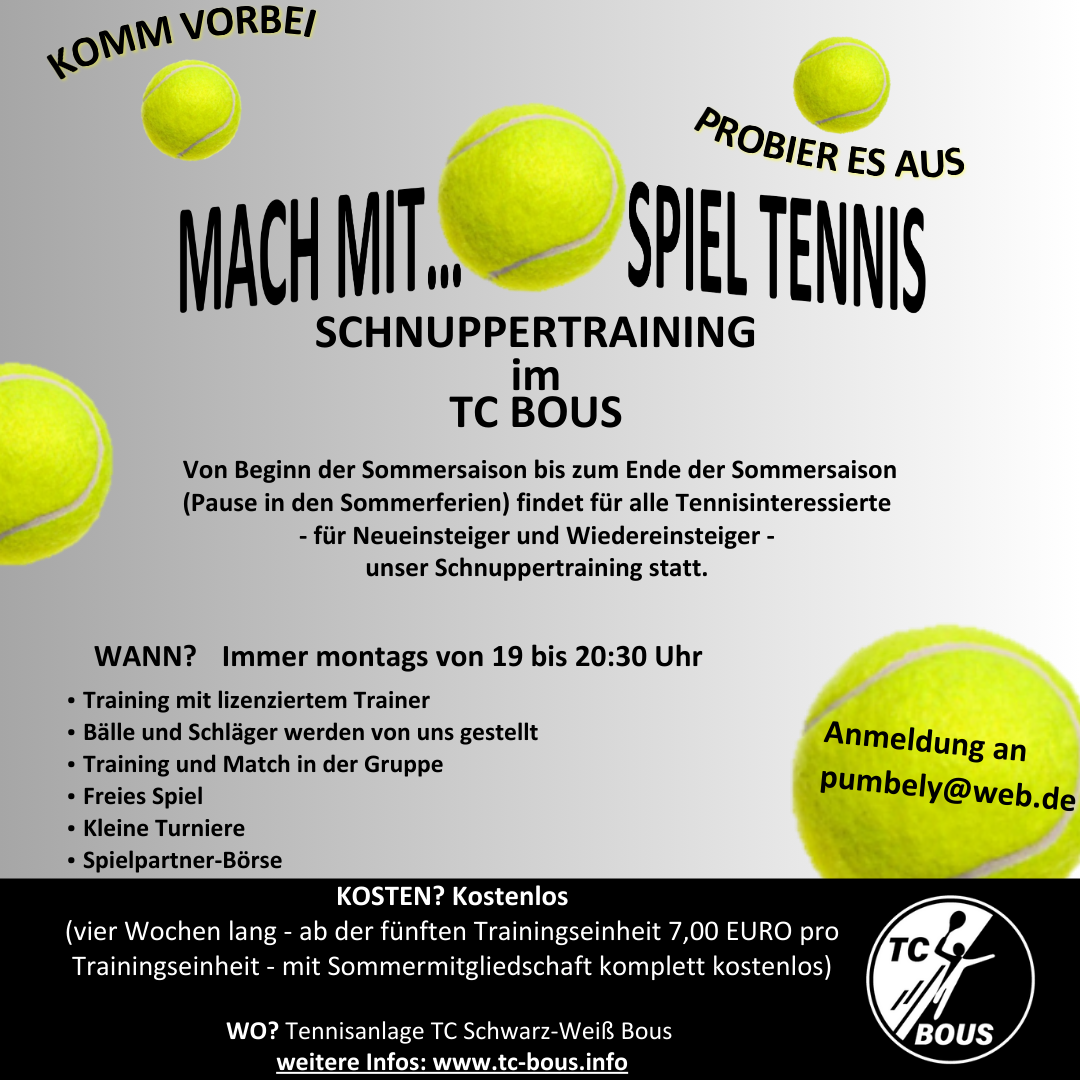 KOMM VORBEI

PROBIER ES AUS

MACH MIT... SPIEL TENNIS

SCHNUPPERTRAINING
im
TC BOUS

Von Beginn der Sommersaison bis zum Ende der Sommersaison (Pause in den Sommerferien) findet für alle Tennisinteressierte - für Neueinsteiger und Wiedereinsteiger - unser Schnuppertraining statt.

WANN? Immer montags von 19 bis 20:30 Uhr

• Training mit lizenziertem Trainer
• Bälle und Schläger werden von uns gestellt
• Training und Match in der Gruppe
• Freies Spiel
• Kleine Turniere
• Spielpartner-Börse

Anmeldung an pumbely@web.de

KOSTEN? Kostenlos
(vier Wochen lang - ab der fünften Trainingseinheit 7,00 EURO pro Trainingseinheit - mit Sommermitgliedschaft komplett kostenlos)

WO? Tennisanlage TC Schwarz-Weiß Bous
weitere Infos: www.tc-bous.info

TC BOUS